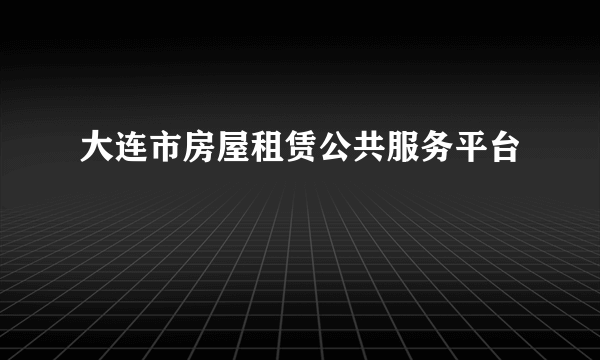 大连市房屋租赁公共服务平台